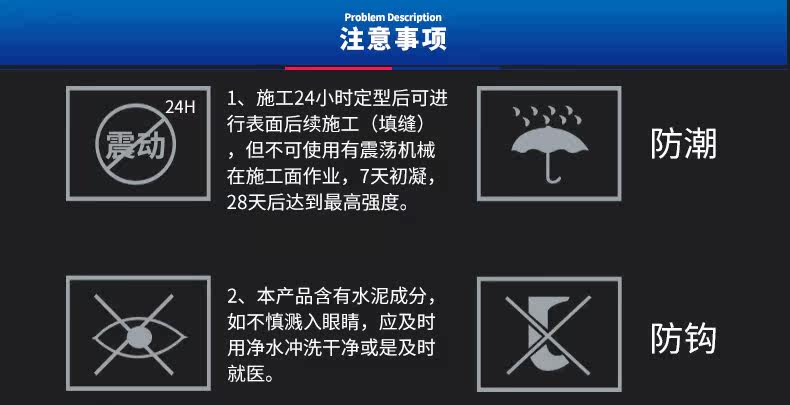 Problem Description
注意事项

24H
震动

1、施工24小时定型后可进行表面后续施工（填缝），但不可使用有震荡机械在施工面作业，7天初凝，28天后达到最高强度。

防潮

2、本产品含有水泥成分，如不慎溅入眼睛，应及时用净水冲洗干净或是及时就医。

防钩